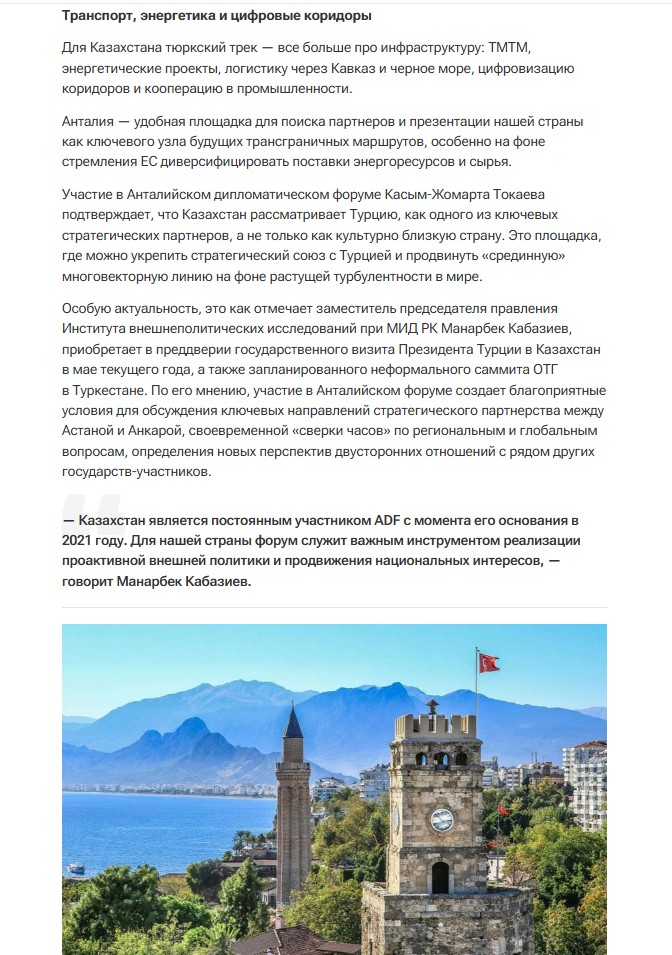 Транспорт, энергетика и цифровые коридоры

Для Казахстана тюркский трек — все больше про инфраструктуру: ТМТМ, энергетические проекты, логистику через Кавказ и черное море, цифровизацию коридоров и кооперацию в промышленности.

Анталия — удобная площадка для поиска партнеров и презентации нашей страны как ключевого узла будущих трансграничных маршрутов, особенно на фоне стремления ЕС диверсифицировать поставки энергоресурсов и сырья.

Участие в Анталийском дипломатическом форуме Касым-Жомарта Токаева подтверждает, что Казахстан рассматривает Турцию, как одного из ключевых стратегических партнеров, а не только как культурно близкую страну. Это площадка, где можно укрепить стратегический союз с Турцией и продвинуть «срединную» многовекторную линию на фоне растущей турбулентности в мире.

Особую актуальность, это как отмечает заместитель председателя правления Института внешнеполитических исследований при МИД РК Манарбек Кабазиев, приобретает в преддверии государственного визита Президента Турции в Казахстан в мае текущего года, а также запланированного неформального саммита ОТГ в Туркестане. По его мнению, участие в Анталийском форуме создает благоприятные условия для обсуждения ключевых направлений стратегического партнерства между Астаной и Анкарой, своевременной «сверки часов» по региональным и глобальным вопросам, определения новых перспектив двусторонних отношений с рядом других государств-участников.

— Казахстан является постоянным участником ADF с момента его основания в 2021 году. Для нашей страны форум служит важным инструментом реализации проактивной внешней политики и продвижения национальных интересов, — говорит Манарбек Кабазиев.